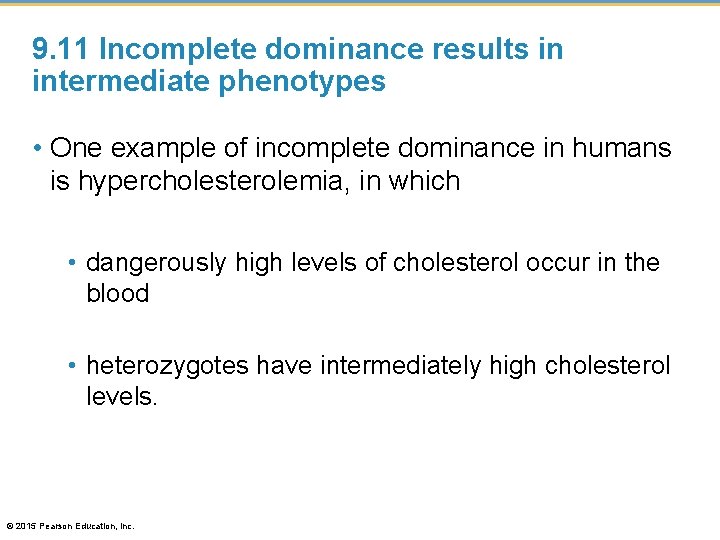 9.11 Incomplete dominance results in intermediate phenotypes

• One example of incomplete dominance in humans is hypercholesterolemia, in which

• dangerously high levels of cholesterol occur in the blood

• heterozygotes have intermediately high cholesterol levels.

© 2015 Pearson Education, Inc.